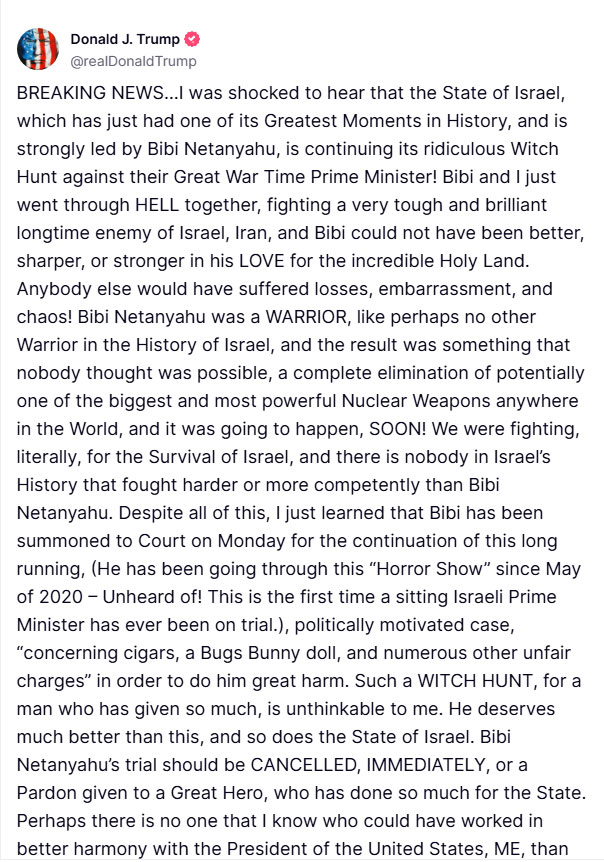 Donald J. Trump
@realDonaldTrump

BREAKING NEWS...I was shocked to hear that the State of Israel, which has just had one of its Greatest Moments in History, and is strongly led by Bibi Netanyahu, is continuing its ridiculous Witch Hunt against their Great War Time Prime Minister! Bibi and I just went through HELL together, fighting a very tough and brilliant longtime enemy of Israel, Iran, and Bibi could not have been better, sharper, or stronger in his LOVE for the incredible Holy Land. Anybody else would have suffered losses, embarrassment, and chaos! Bibi Netanyahu was a WARRIOR, like perhaps no other Warrior in the History of Israel, and the result was something that nobody thought was possible, a complete elimination of potentially one of the biggest and most powerful Nuclear Weapons anywhere in the World, and it was going to happen, SOON! We were fighting, literally, for the Survival of Israel, and there is nobody in Israel's History that fought harder or more competently than Bibi Netanyahu. Despite all of this, I just learned that Bibi has been summoned to Court on Monday for the continuation of this long running, (He has been going through this "Horror Show" since May of 2020 – Unheard of! This is the first time a sitting Israeli Prime Minister has ever been on trial.), politically motivated case, "concerning cigars, a Bugs Bunny doll, and numerous other unfair charges" in order to do him great harm. Such a WITCH HUNT, for a man who has given so much, is unthinkable to me. He deserves much better than this, and so does the State of Israel. Bibi Netanyahu's trial should be CANCELLED, IMMEDIATELY, or a Pardon given to a Great Hero, who has done so much for the State. Perhaps there is no one that I know who could have worked in better harmony with the President of the United States, ME, than